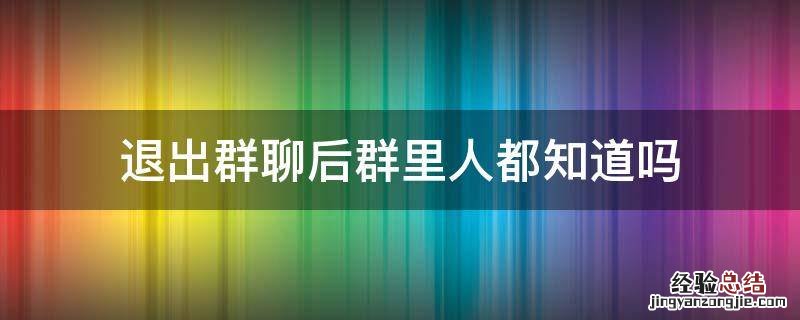 退出群聊后群里人都知道吗

经验总结
jingyanzongjie.com